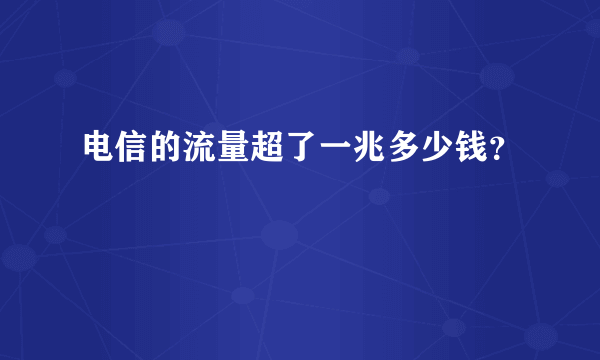 电信的流量超了一兆多少钱?